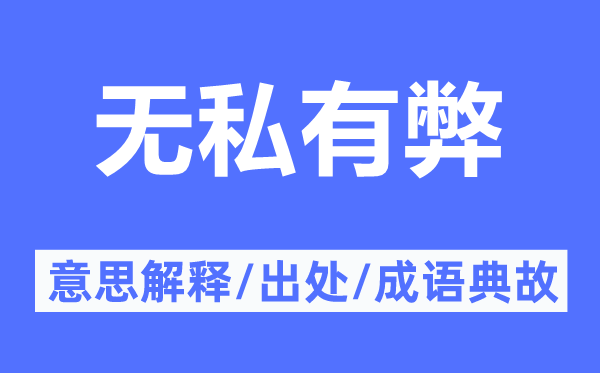 无私有弊

意思解释/出处/成语典故